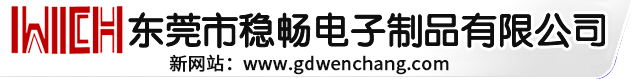 WICH 东莞市稳畅电子制品有限公司
新网站：www.gdwenchang.com